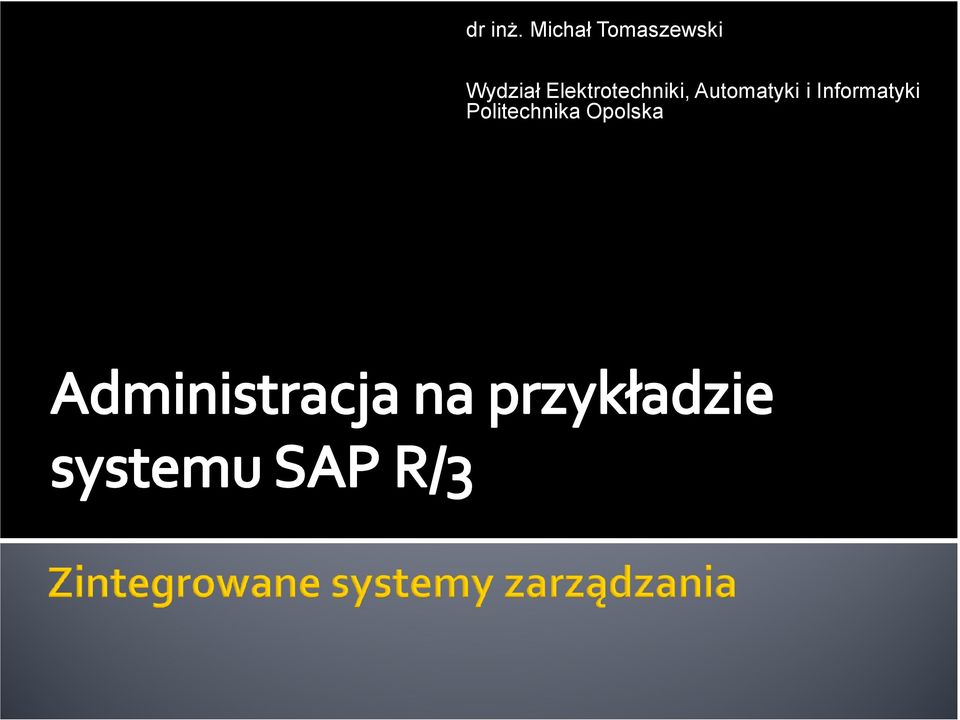 dr inż. Michał Tomaszewski

Wydział Elektrotechniki, Automatyki i Informatyki
Politechnika Opolska

Administracja na przykładzie systemu SAP R/3

Zintegrowane systemy zarządzania